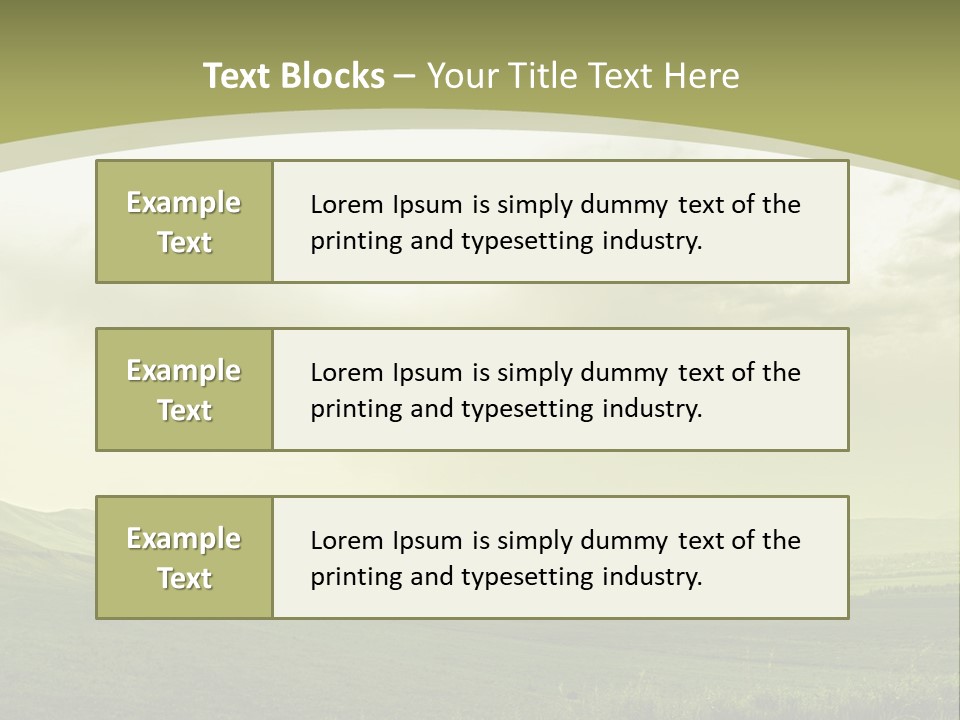 Text Blocks – Your Title Text Here

Example Text

Lorem Ipsum is simply dummy text of the printing and typesetting industry.

Example Text

Lorem Ipsum is simply dummy text of the printing and typesetting industry.

Example Text

Lorem Ipsum is simply dummy text of the printing and typesetting industry.